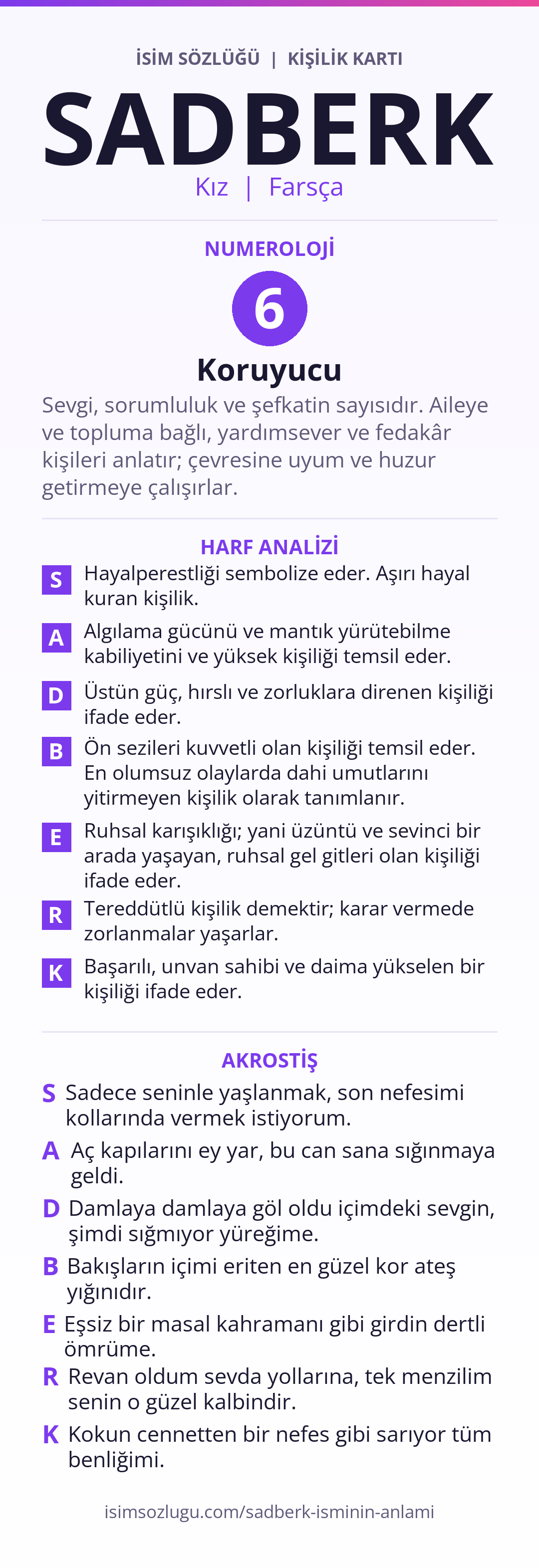 İSİM SÖZLÜĞÜ | KİŞİLİK KARTI

SADBERK

Kız | Farsça

NUMEROLOJİ

6

Koruyucu

Sevgi, sorumluluk ve şefkatin sayısıdır. Aileye ve topluma bağlı, yardımsever ve fedakâr kişileri anlatır; çevresine uyum ve huzur getirmeye çalışırlar.

HARF ANALİZİ

S Hayalperestliği sembolize eder. Aşırı hayal kuran kişilik.

A Algılama gücünü ve mantık yürütebilme kabiliyetini ve yüksek kişiliği temsil eder.

D Üstün güç, hırslı ve zorluklara direnen kişiliği ifade eder.

B Ön sezileri kuvvetli olan kişiliği temsil eder. En olumsuz olaylarda dahi umutlarını yitirmeyen kişilik olarak tanımlanır.

E Ruhsal karışıklığı; yani üzüntü ve sevinci bir arada yaşayan, ruhsal gel gitleri olan kişiliği ifade eder.

R Tereddütlü kişilik demektir; karar vermede zorlanmalar yaşarlar.

K Başarılı, unvan sahibi ve daima yükselen bir kişiliği ifade eder.

AKROSTİŞ

S Sadece seninle yaşlanmak, son nefesimi kollarında vermek istiyorum.

A Aç kapılarını ey yar, bu can sana sığınmaya geldi.

D Damlaya damlaya göl oldu içimdeki sevgin, şimdi sığmıyor yüreğime.

B Bakışların içimi eriten en güzel kor ateş yığınıdır.

E Eşsiz bir masal kahramanı gibi girdin dertli ömrüme.

R Revan oldum sevda yollarına, tek menzilim senin o güzel kalbindir.

K Kokun cennetten bir nefes gibi sarıyor tüm benliğimi.

isimsozlugu.com/sadberk-isminin-anlami